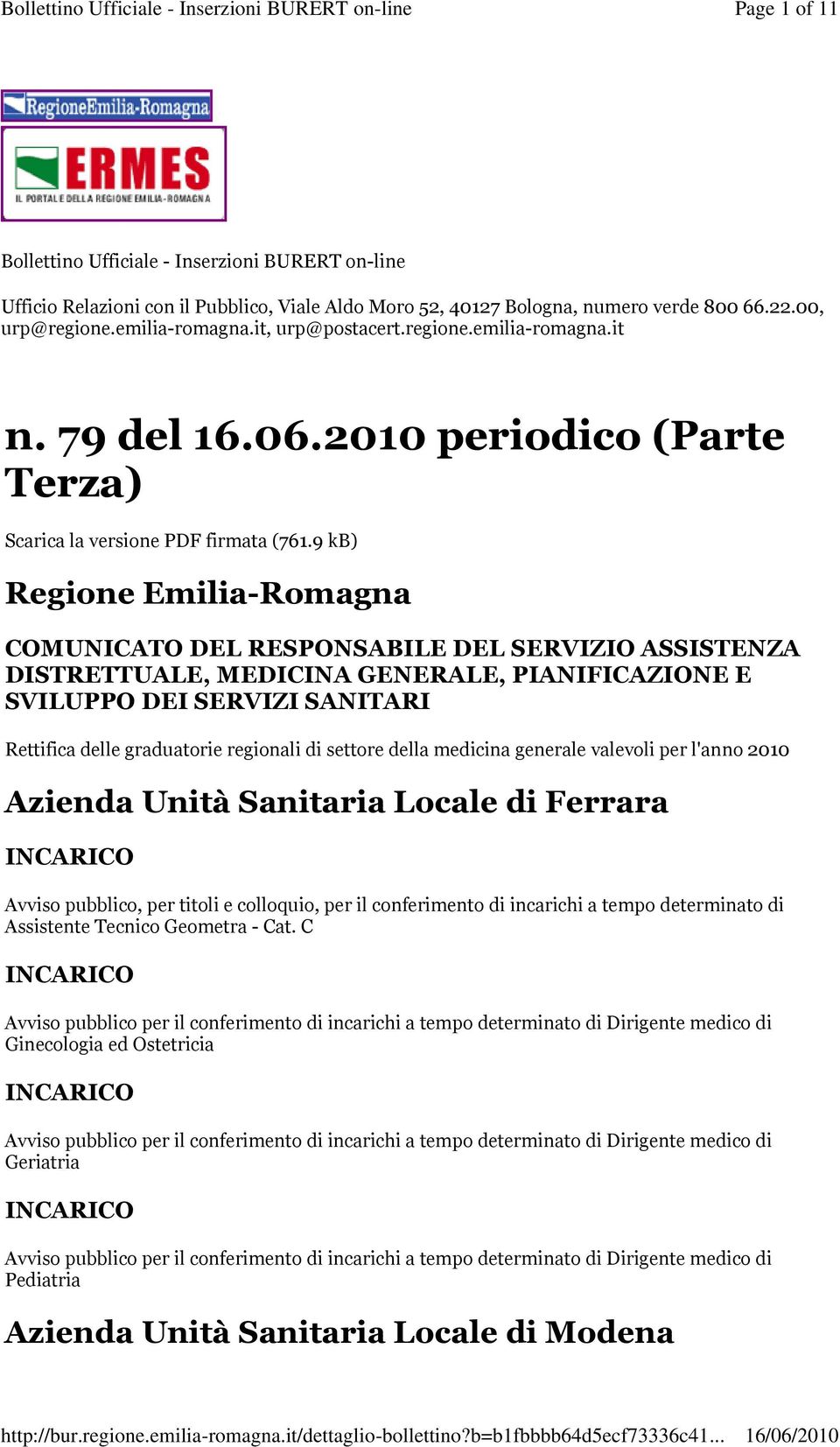 Bollettino Ufficiale - Inserzioni BURERT on-line

Page 1 of 11

RegioneEmilia-Romagna

ERMES
IL PORTALE DELLA REGIONE EMILIA-ROMAGNA

Bollettino Ufficiale - Inserzioni BURERT on-line

Ufficio Relazioni con il Pubblico, Viale Aldo Moro 52, 40127 Bologna, numero verde 800 66.22.00, urp@regione.emilia-romagna.it, urp@postacert.regione.emilia-romagna.it

n. 79 del 16.06.2010 periodico (Parte Terza)

Scarica la versione PDF firmata (761.9 kB)

Regione Emilia-Romagna

COMUNICATO DEL RESPONSABILE DEL SERVIZIO ASSISTENZA DISTRETTUALE, MEDICINA GENERALE, PIANIFICAZIONE E SVILUPPO DEI SERVIZI SANITARI

Rettifica delle graduatorie regionali di settore della medicina generale valevoli per l'anno 2010

Azienda Unità Sanitaria Locale di Ferrara

INCARICO

Avviso pubblico, per titoli e colloquio, per il conferimento di incarichi a tempo determinato di Assistente Tecnico Geometra - Cat. C

INCARICO

Avviso pubblico per il conferimento di incarichi a tempo determinato di Dirigente medico di Ginecologia ed Ostetricia

INCARICO

Avviso pubblico per il conferimento di incarichi a tempo determinato di Dirigente medico di Geriatria

INCARICO

Avviso pubblico per il conferimento di incarichi a tempo determinato di Dirigente medico di Pediatria

Azienda Unità Sanitaria Locale di Modena

http://bur.regione.emilia-romagna.it/dettaglio-bollettino?b=b1fbbbb64d5ecf73336c41... 16/06/2010